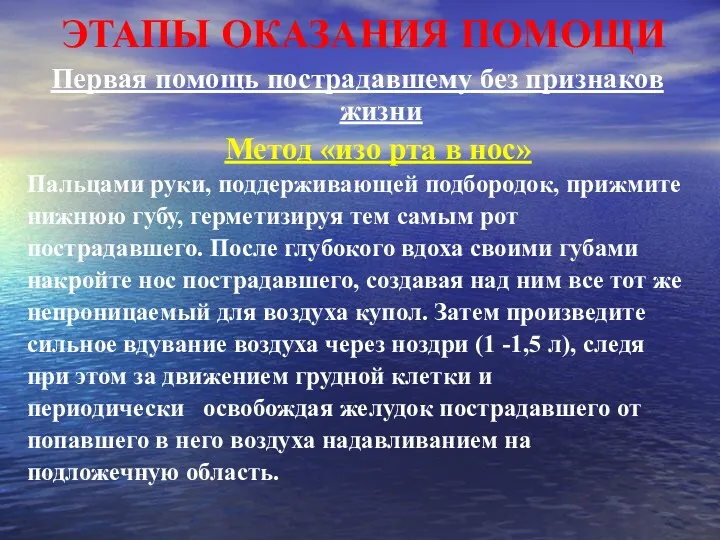 ЭТАПЫ ОКАЗАНИЯ ПОМОЩИ

Первая помощь пострадавшему без признаков жизни

Метод «изо рта в нос»

Пальцами руки, поддерживающей подбородок, прижмите нижнюю губу, герметизируя тем самым рот пострадавшего. После глубокого вдоха своими губами накройте нос пострадавшего, создавая над ним все тот же непроницаемый для воздуха купол. Затем произведите сильное вдувание воздуха через ноздри (1 -1,5 л), следя при этом за движением грудной клетки и периодически освобождая желудок пострадавшего от попавшего в него воздуха надавливанием на подложечную область.